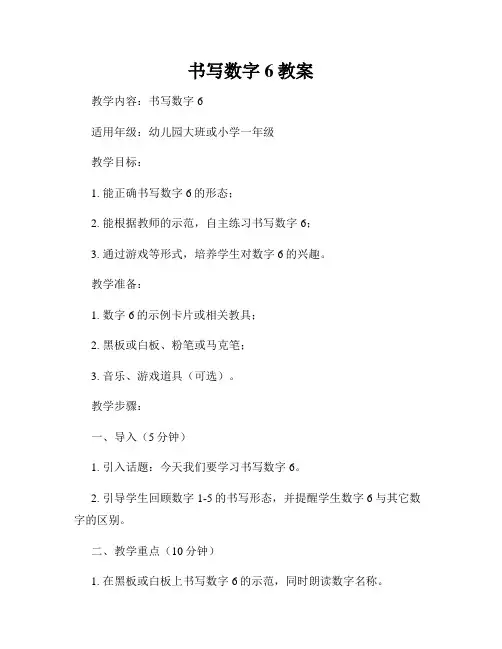 书写数字 6 教案

教学内容：书写数字 6

适用年级：幼儿园大班或小学一年级

教学目标：

1. 能正确书写数字 6 的形态；

2. 能根据教师的示范，自主练习书写数字 6；

3. 通过游戏等形式，培养学生对数字 6 的兴趣。

教学准备：

1. 数字 6 的示例卡片或相关教具；

2. 黑板或白板、粉笔或马克笔；

3. 音乐、游戏道具（可选）。

教学步骤：

一、导入（5 分钟）

1. 引入话题：今天我们要学习书写数字 6。

2. 引导学生回顾数字 1-5 的书写形态，并提醒学生数字 6 与其它数字的区别。

二、教学重点（10 分钟）

1. 在黑板或白板上书写数字 6 的示范，同时朗读数字名称。